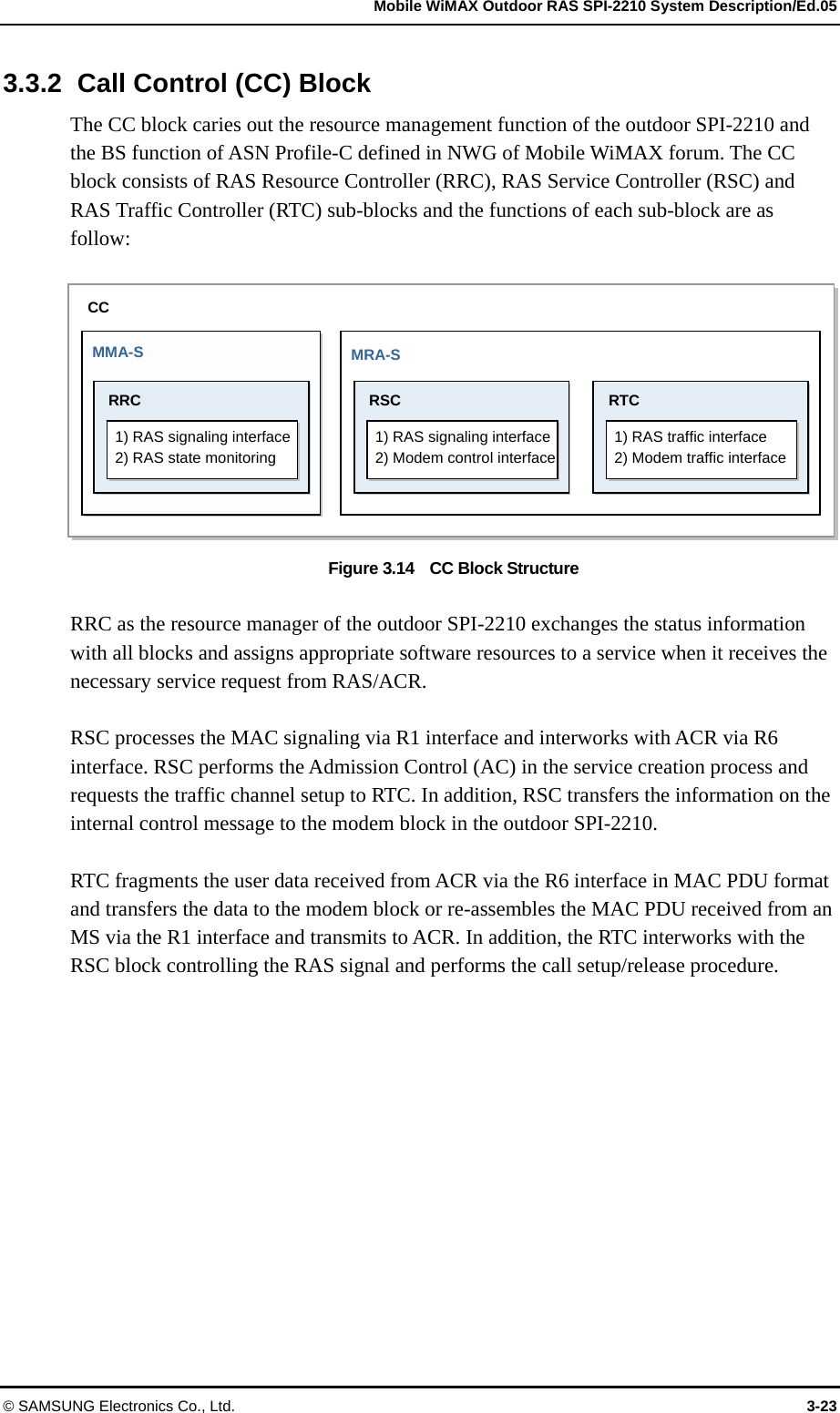 Mobile WiMAX Outdoor RAS SPI-2210 System Description/Ed.05

3.3.2 Call Control (CC) Block

The CC block caries out the resource management function of the outdoor SPI-2210 and the BS function of ASN Profile-C defined in NWG of Mobile WiMAX forum. The CC block consists of RAS Resource Controller (RRC), RAS Service Controller (RSC) and RAS Traffic Controller (RTC) sub-blocks and the functions of each sub-block are as follow:

CC

MMA-S

RRC

1) RAS signaling interface
2) RAS state monitoring

MRA-S

RSC

1) RAS signaling interface
2) Modem control interface

RTC

1) RAS traffic interface
2) Modem traffic interface

Figure 3.14 CC Block Structure

RRC as the resource manager of the outdoor SPI-2210 exchanges the status information with all blocks and assigns appropriate software resources to a service when it receives the necessary service request from RAS/ACR.

RSC processes the MAC signaling via R1 interface and interworks with ACR via R6 interface. RSC performs the Admission Control (AC) in the service creation process and requests the traffic channel setup to RTC. In addition, RSC transfers the information on the internal control message to the modem block in the outdoor SPI-2210.

RTC fragments the user data received from ACR via the R6 interface in MAC PDU format and transfers the data to the modem block or re-assembles the MAC PDU received from an MS via the R1 interface and transmits to ACR. In addition, the RTC interworks with the RSC block controlling the RAS signal and performs the call setup/release procedure.

© SAMSUNG Electronics Co., Ltd.

3-23